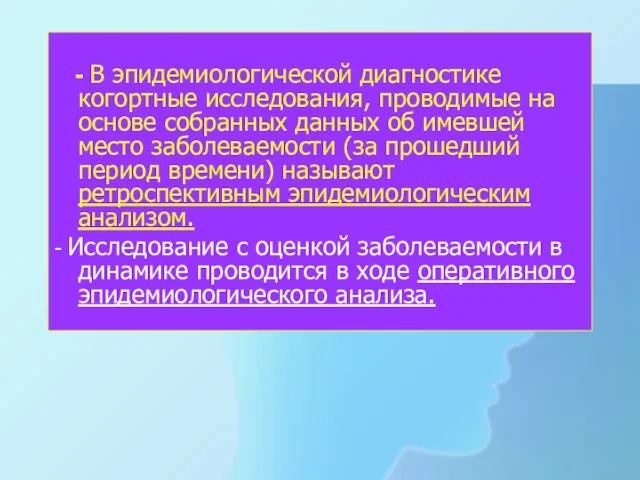 - В эпидемиологической диагностике когортные исследования, проводимые на основе собранных данных об имевшей место заболеваемости (за прошедший период времени) называют ретроспективным эпидемиологическим анализом.

- Исследование с оценкой заболеваемости в динамике проводится в ходе оперативного эпидемиологического анализа.